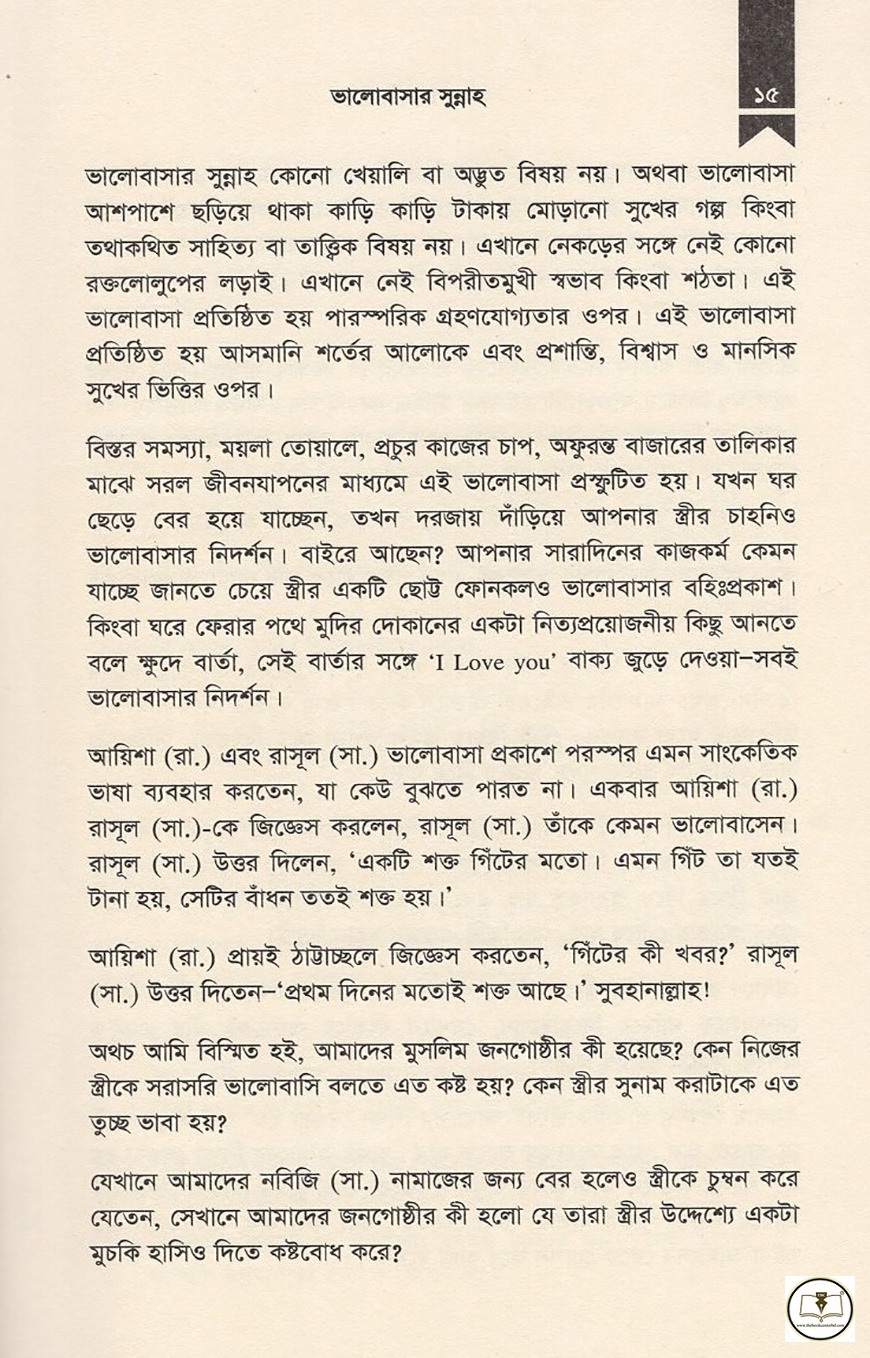 ভালোবাসার সুন্নাহ

১৫

ভালোবাসার সুন্নাহ কোনো খেয়ালি বা অদ্ভুত বিষয় নয়। অথবা ভালোবাসা আশপাশে ছড়িয়ে থাকা কাড়ি কাড়ি টাকায় মোড়ানো সুখের গল্প কিংবা তথাকথিত সাহিত্য বা তাত্ত্বিক বিষয় নয়। এখানে নেকড়ের সঙ্গে নেই কোনো রক্তলোলুপের লড়াই। এখানে নেই বিপরীতমুখী স্বভাব কিংবা শঠতা। এই ভালোবাসা প্রতিষ্ঠিত হয় পারস্পরিক গ্রহণযোগ্যতার ওপর। এই ভালোবাসা প্রতিষ্ঠিত হয় আসমানি শর্তের আলোকে এবং প্রশান্তি, বিশ্বাস ও মানসিক সুখের ভিত্তির ওপর।

বিস্তর সমস্যা, ময়লা তোয়ালে, প্রচুর কাজের চাপ, অফুরন্ত বাজারের তালিকার মাঝে সরল জীবনযাপনের মাধ্যমে এই ভালোবাসা প্রস্ফুটিত হয়। যখন ঘর ছেড়ে বের হয়ে যাচ্ছেন, তখন দরজায় দাঁড়িয়ে আপনার স্ত্রীর চাহনিও ভালোবাসার নিদর্শন। বাইরে আছেন? আপনার সারাদিনের কাজকর্ম কেমন যাচ্ছে জানতে চেয়ে স্ত্রীর একটি ছোট্ট ফোনকলও ভালোবাসার বহিঃপ্রকাশ। কিংবা ঘরে ফেরার পথে মুদির দোকানের একটা নিত্যপ্রয়োজনীয় কিছু আনতে বলে ক্ষুদে বার্তা, সেই বার্তার সঙ্গে 'I Love you' বাক্য জুড়ে দেওয়া–সবই ভালোবাসার নিদর্শন।

আয়িশা (রা.) এবং রাসূল (সা.) ভালোবাসা প্রকাশে পরস্পর এমন সাংকেতিক ভাষা ব্যবহার করতেন, যা কেউ বুঝতে পারত না। একবার আয়িশা (রা.) রাসূল (সা.)-কে জিজ্ঞেস করলেন, রাসূল (সা.) তাঁকে কেমন ভালোবাসেন। রাসূল (সা.) উত্তর দিলেন, 'একটি শক্ত গিঁটের মতো। এমন গিঁট তা যতই টানা হয়, সেটির বাঁধন ততই শক্ত হয়।'

আয়িশা (রা.) প্রায়ই ঠাট্টাচ্ছলে জিজ্ঞেস করতেন, 'গিঁটের কী খবর?' রাসূল (সা.) উত্তর দিতেন–'প্রথম দিনের মতোই শক্ত আছে।' সুবহানাল্লাহ!

অথচ আমি বিস্মিত হই, আমাদের মুসলিম জনগোষ্ঠীর কী হয়েছে? কেন নিজের স্ত্রীকে সরাসরি ভালোবাসি বলতে এত কষ্ট হয়? কেন স্ত্রীর সুনাম করাটাকে এত তুচ্ছ ভাবা হয়?

যেখানে আমাদের নবিজি (সা.) নামাজের জন্য বের হলেও স্ত্রীকে চুম্বন করে যেতেন, সেখানে আমাদের জনগোষ্ঠীর কী হলো যে তারা স্ত্রীর উদ্দেশ্যে একটা মুচকি হাসিও দিতে কষ্টবোধ করে?